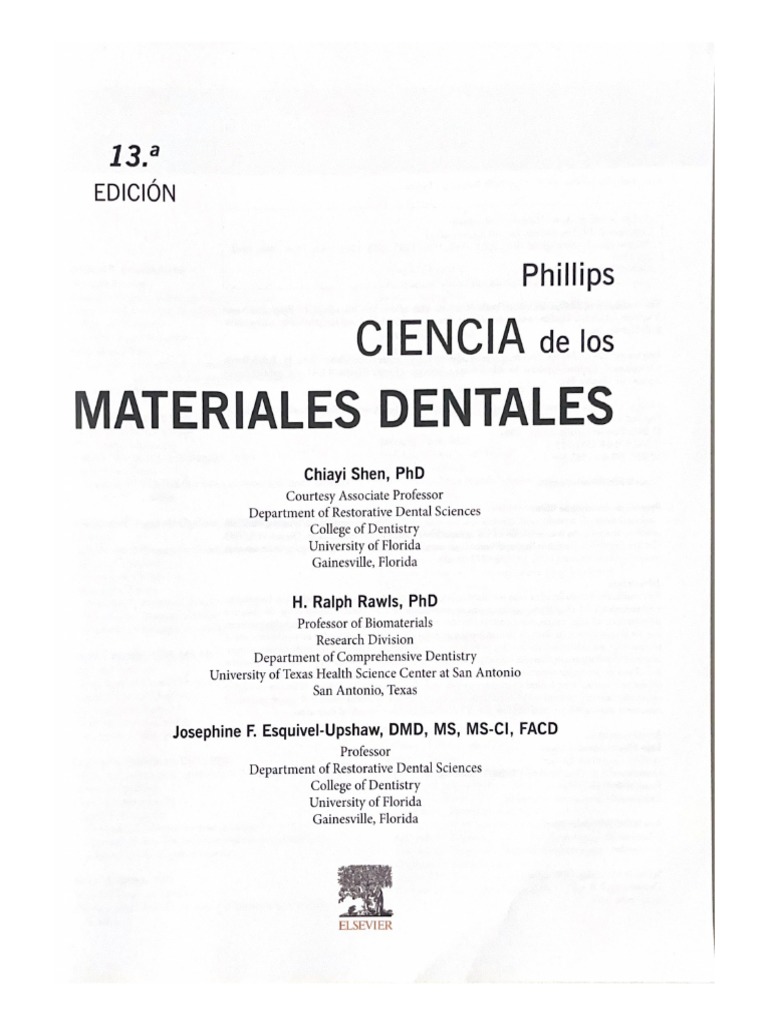 13.ª
EDICIÓN

Phillips
CIENCIA de los
MATERIALES DENTALES

Chiayi Shen, PhD
Courtesy Associate Professor
Department of Restorative Dental Sciences
College of Dentistry
University of Florida
Gainesville, Florida

H. Ralph Rawls, PhD
Professor of Biomaterials
Research Division
Department of Comprehensive Dentistry
University of Texas Health Science Center at San Antonio
San Antonio, Texas

Josephine F. Esquivel-Upshaw, DMD, MS, MS-CI, FACD
Professor
Department of Restorative Dental Sciences
College of Dentistry
University of Florida
Gainesville, Florida

ELSEVIER